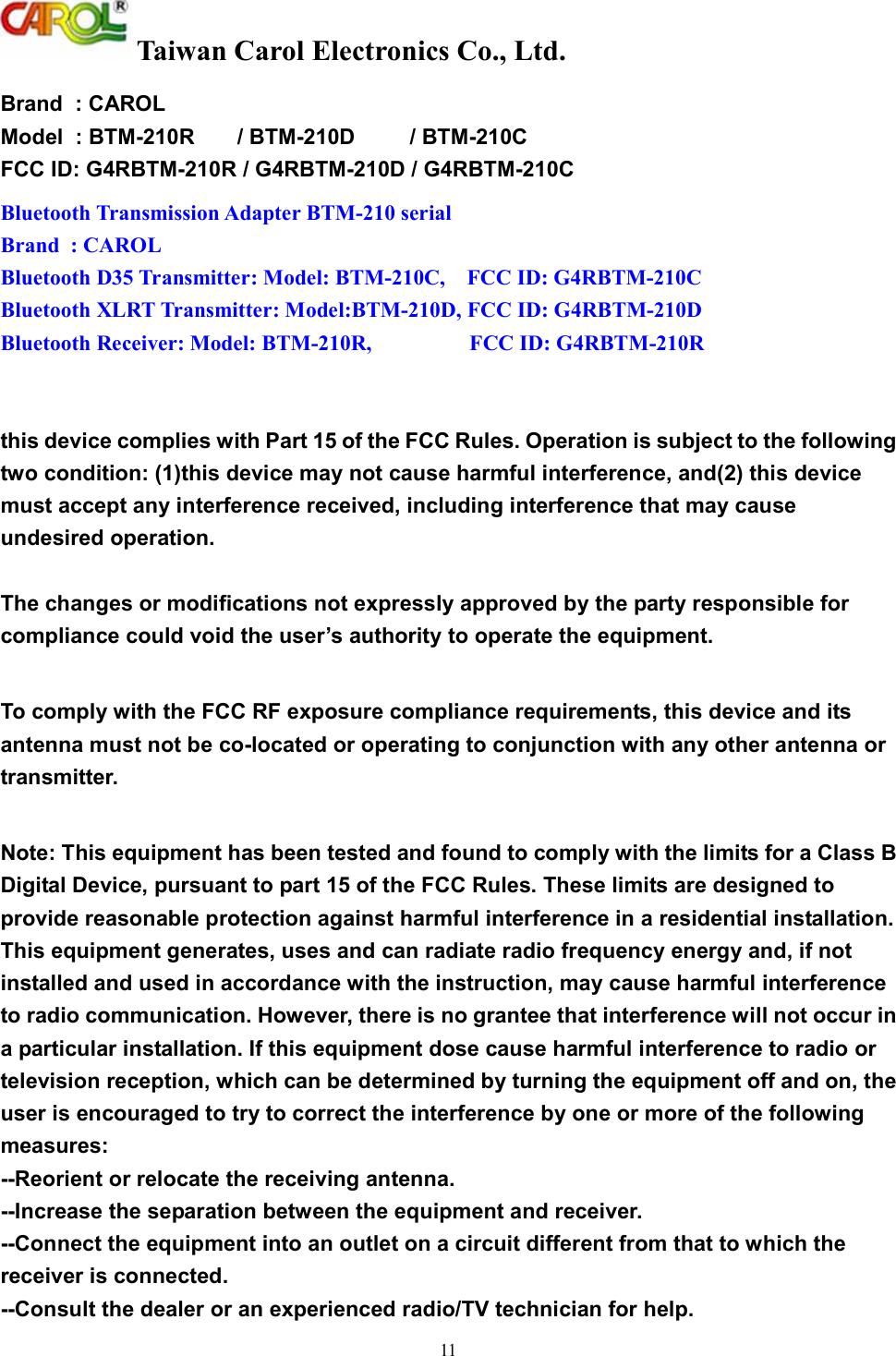 CAROL®

Taiwan Carol Electronics Co., Ltd.

Brand : CAROL
Model : BTM-210R / BTM-210D / BTM-210C
FCC ID: G4RBTM-210R / G4RBTM-210D / G4RBTM-210C

Bluetooth Transmission Adapter BTM-210 serial
Brand : CAROL
Bluetooth D35 Transmitter: Model: BTM-210C, FCC ID: G4RBTM-210C
Bluetooth XLRT Transmitter: Model:BTM-210D, FCC ID: G4RBTM-210D
Bluetooth Receiver: Model: BTM-210R, FCC ID: G4RBTM-210R

this device complies with Part 15 of the FCC Rules. Operation is subject to the following two condition: (1)this device may not cause harmful interference, and(2) this device must accept any interference received, including interference that may cause undesired operation.

The changes or modifications not expressly approved by the party responsible for compliance could void the user's authority to operate the equipment.

To comply with the FCC RF exposure compliance requirements, this device and its antenna must not be co-located or operating to conjunction with any other antenna or transmitter.

Note: This equipment has been tested and found to comply with the limits for a Class B Digital Device, pursuant to part 15 of the FCC Rules. These limits are designed to provide reasonable protection against harmful interference in a residential installation. This equipment generates, uses and can radiate radio frequency energy and, if not installed and used in accordance with the instruction, may cause harmful interference to radio communication. However, there is no grantee that interference will not occur in a particular installation. If this equipment dose cause harmful interference to radio or television reception, which can be determined by turning the equipment off and on, the user is encouraged to try to correct the interference by one or more of the following measures:
--Reorient or relocate the receiving antenna.
--Increase the separation between the equipment and receiver.
--Connect the equipment into an outlet on a circuit different from that to which the receiver is connected.
--Consult the dealer or an experienced radio/TV technician for help.

11